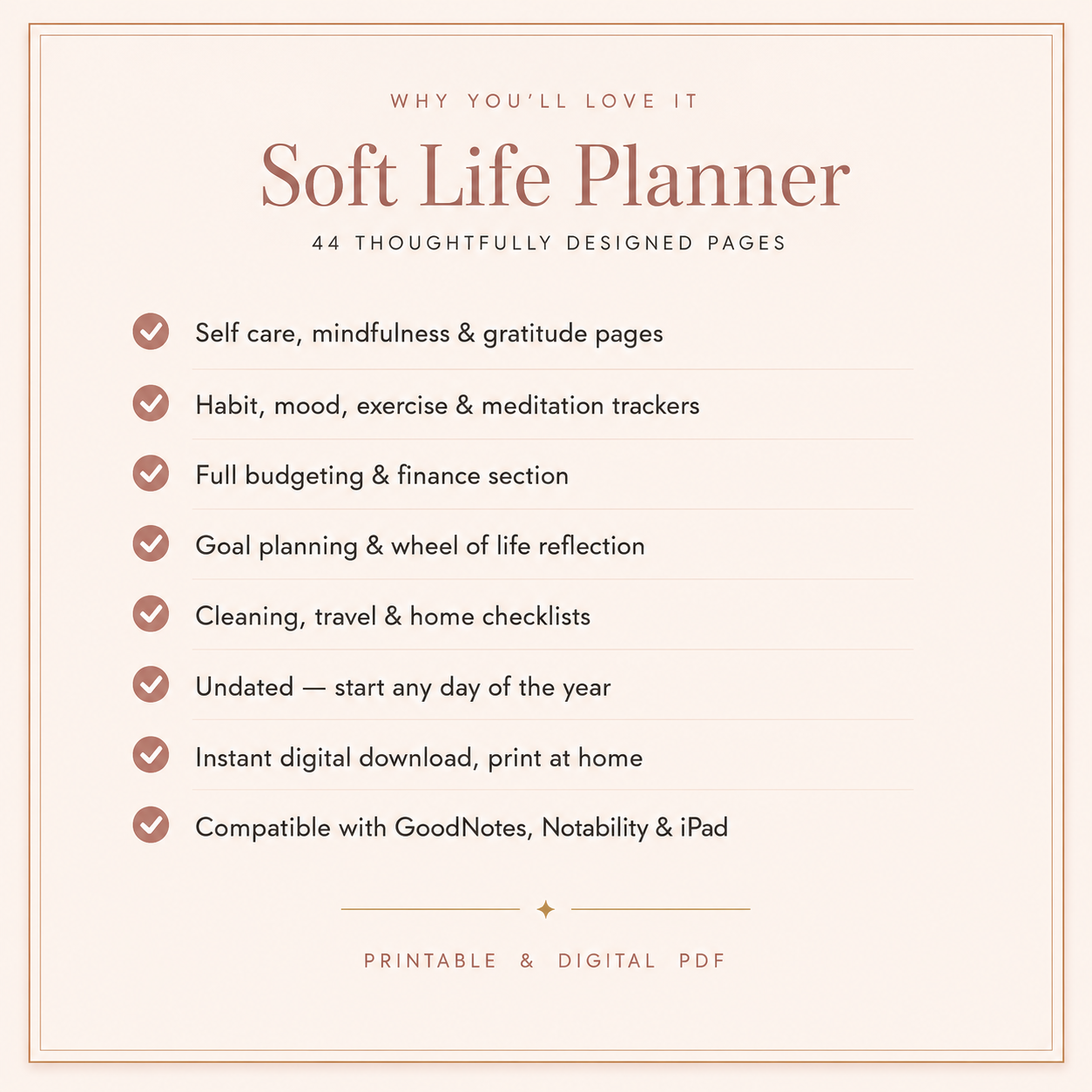 WHY YOU'LL LOVE IT

Soft Life Planner

44 THOUGHTFULLY DESIGNED PAGES

Self care, mindfulness & gratitude pages

Habit, mood, exercise & meditation trackers

Full budgeting & finance section

Goal planning & wheel of life reflection

Cleaning, travel & home checklists

Undated — start any day of the year

Instant digital download, print at home

Compatible with GoodNotes, Notability & iPad

PRINTABLE & DIGITAL PDF